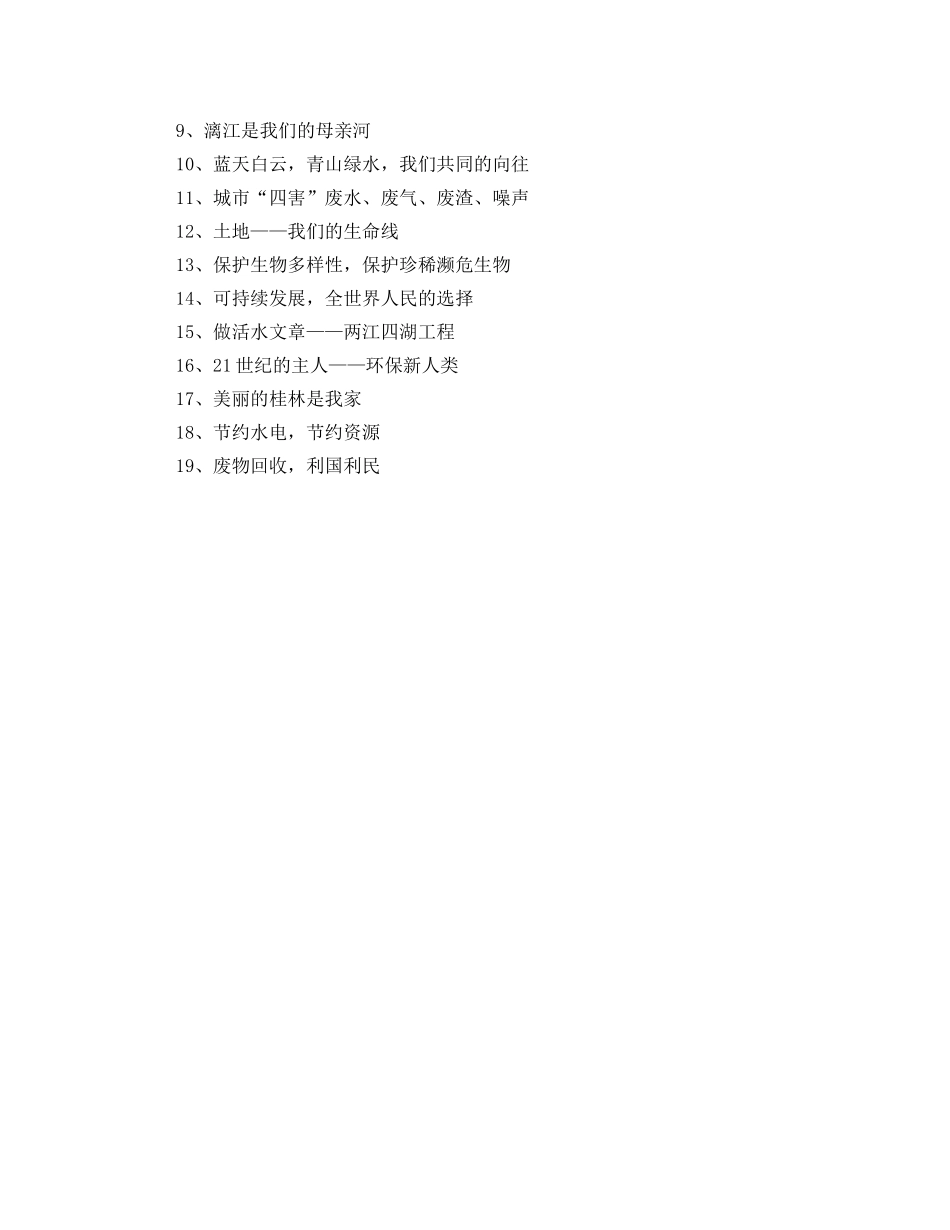 9、漓江是我们的母亲河
10、蓝天白云，青山绿水，我们共同的向往
11、城市“四害”废水、废气、废渣、噪声
12、土地——我们的生命线
13、保护生物多样性，保护珍稀濒危生物
14、可持续发展，全世界人民的选择
15、做活水文章——两江四湖工程
16、21世纪的主人——环保新人类
17、美丽的桂林是我家
18、节约水电，节约资源
19、废物回收，利国利民